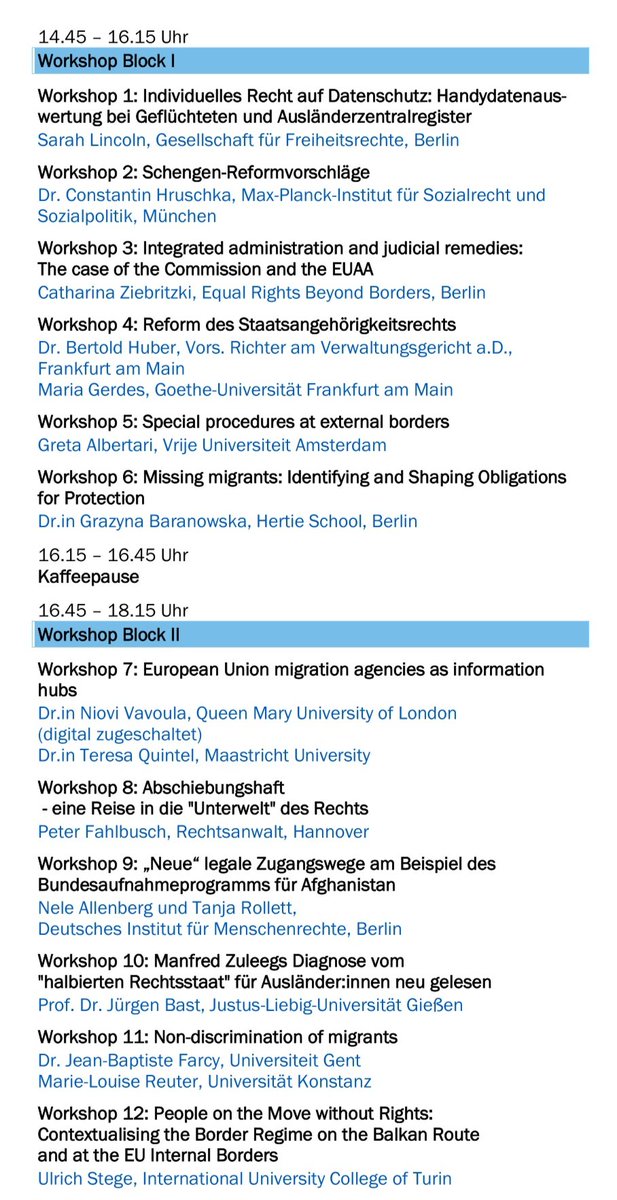 14.45 – 16.15 Uhr
Workshop Block I

Workshop 1: Individuelles Recht auf Datenschutz: Handydatenauswertung bei Geflüchteten und Ausländerzentralregister
Sarah Lincoln, Gesellschaft für Freiheitsrechte, Berlin

Workshop 2: Schengen-Reformvorschläge
Dr. Constantin Hruschka, Max-Planck-Institut für Sozialrecht und Sozialpolitik, München

Workshop 3: Integrated administration and judicial remedies: The case of the Commission and the EUAA
Catharina Ziebritzki, Equal Rights Beyond Borders, Berlin

Workshop 4: Reform des Staatsangehörigkeitsrechts
Dr. Bertold Huber, Vors. Richter am Verwaltungsgericht a.D., Frankfurt am Main
Maria Gerdes, Goethe-Universität Frankfurt am Main

Workshop 5: Special procedures at external borders
Greta Albertari, Vrije Universiteit Amsterdam

Workshop 6: Missing migrants: Identifying and Shaping Obligations for Protection
Dr.in Grazyna Baranowska, Hertie School, Berlin

16.15 – 16.45 Uhr
Kaffeepause

16.45 – 18.15 Uhr
Workshop Block II

Workshop 7: European Union migration agencies as information hubs
Dr.in Niovi Vavoula, Queen Mary University of London (digital zugeschaltet)
Dr.in Teresa Quintel, Maastricht University

Workshop 8: Abschiebungshaft - eine Reise in die "Unterwelt" des Rechts
Peter Fahlbusch, Rechtsanwalt, Hannover

Workshop 9: „Neue“ legale Zugangswege am Beispiel des Bundesaufnahmeprogramms für Afghanistan
Nele Allenberg und Tanja Rollett, Deutsches Institut für Menschenrechte, Berlin

Workshop 10: Manfred Zuleegs Diagnose vom "halbierten Rechtsstaat" für Ausländer:innen neu gelesen
Prof. Dr. Jürgen Bast, Justus-Liebig-Universität Gießen

Workshop 11: Non-discrimination of migrants
Dr. Jean-Baptiste Farcy, Universiteit Gent
Marie-Louise Reuter, Universität Konstanz

Workshop 12: People on the Move without Rights: Contextualising the Border Regime on the Balkan Route and at the EU Internal Borders
Ulrich Stege, International University College of Turin